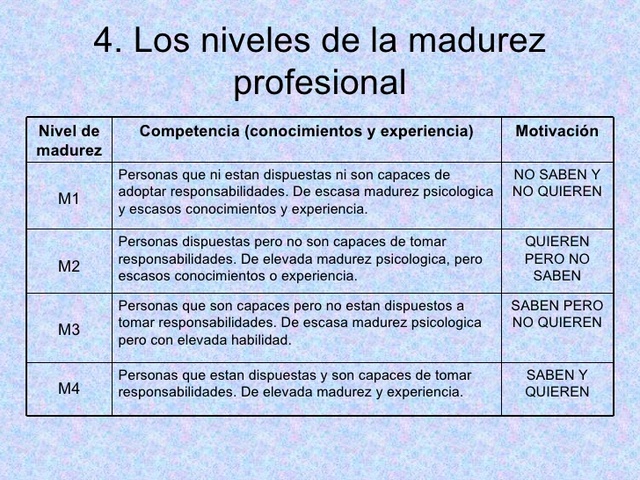 4. Los niveles de la madurez profesional

| Nivel de madurez | Competencia (conocimientos y experiencia) | Motivación |
|---|---|---|
| M1 | Personas que ni estan dispuestas ni son capaces de adoptar responsabilidades. De escasa madurez psicologica y escasos conocimientos y experiencia. | NO SABEN Y NO QUIEREN |
| M2 | Personas dispuestas pero no son capaces de tomar responsabilidades. De elevada madurez psicologica, pero escasos conocimientos o experiencia. | QUIEREN PERO NO SABEN |
| M3 | Personas que son capaces pero no estan dispuestos a tomar responsabilidades. De escasa madurez psicologica pero con elevada habilidad. | SABEN PERO NO QUIEREN |
| M4 | Personas que estan dispuestas y son capaces de tomar responsabilidades. De elevada madurez y experiencia. | SABEN Y QUIEREN |